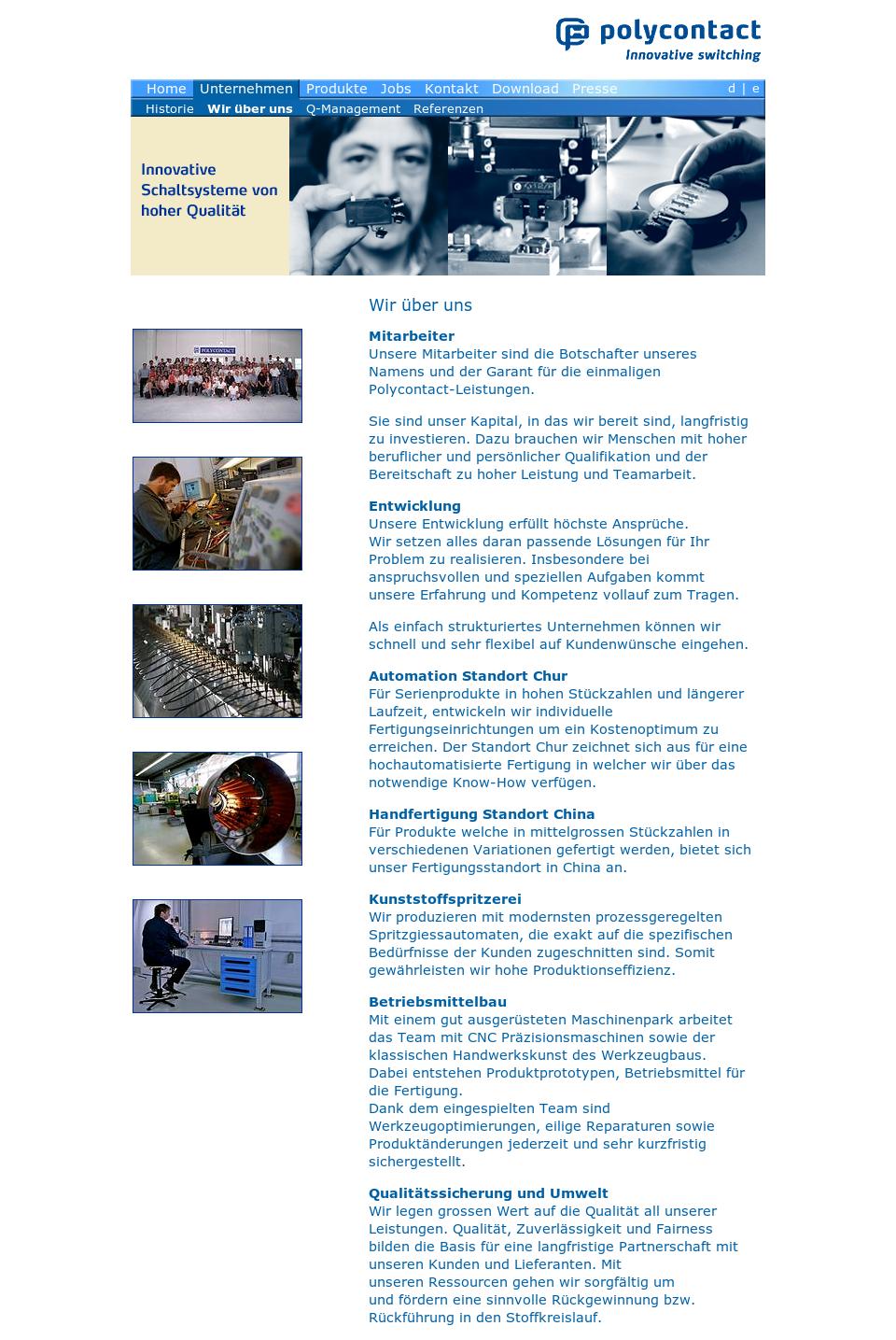 polycontact
Innovative switching

Home Unternehmen Produkte Jobs Kontakt Download Presse d | e

Historie Wir über uns Q-Management Referenzen

Innovative Schaltsysteme von hoher Qualität

POLYCONTACT

Wir über uns

Mitarbeiter
Unsere Mitarbeiter sind die Botschafter unseres Namens und der Garant für die einmaligen Polycontact-Leistungen.

Sie sind unser Kapital, in das wir bereit sind, langfristig zu investieren. Dazu brauchen wir Menschen mit hoher beruflicher und persönlicher Qualifikation und der Bereitschaft zu hoher Leistung und Teamarbeit.

Entwicklung
Unsere Entwicklung erfüllt höchste Ansprüche.
Wir setzen alles daran passende Lösungen für Ihr Problem zu realisieren. Insbesondere bei anspruchsvollen und speziellen Aufgaben kommt unsere Erfahrung und Kompetenz vollauf zum Tragen.

Als einfach strukturiertes Unternehmen können wir schnell und sehr flexibel auf Kundenwünsche eingehen.

Automation Standort Chur
Für Serienprodukte in hohen Stückzahlen und längerer Laufzeit, entwickeln wir individuelle Fertigungseinrichtungen um ein Kostenoptimum zu erreichen. Der Standort Chur zeichnet sich aus für eine hochautomatisierte Fertigung in welcher wir über das notwendige Know-How verfügen.

Handfertigung Standort China
Für Produkte welche in mittelgrossen Stückzahlen in verschiedenen Variationen gefertigt werden, bietet sich unser Fertigungsstandort in China an.

Kunststoffspritzerei
Wir produzieren mit modernsten prozessgeregelten Spritzgiessautomaten, die exakt auf die spezifischen Bedürfnisse der Kunden zugeschnitten sind. Somit gewährleisten wir hohe Produktionseffizienz.

Betriebsmittelbau
Mit einem gut ausgerüsteten Maschinenpark arbeitet das Team mit CNC Präzisionsmaschinen sowie der klassischen Handwerkskunst des Werkzeugbaus.
Dabei entstehen Produktprototypen, Betriebsmittel für die Fertigung.
Dank dem eingespielten Team sind Werkzeugoptimierungen, eilige Reparaturen sowie Produktänderungen jederzeit und sehr kurzfristig sichergestellt.

Qualitätssicherung und Umwelt
Wir legen grossen Wert auf die Qualität all unserer Leistungen. Qualität, Zuverlässigkeit und Fairness bilden die Basis für eine langfristige Partnerschaft mit unseren Kunden und Lieferanten. Mit
unseren Ressourcen gehen wir sorgfältig um
und fördern eine sinnvolle Rückgewinnung bzw. Rückführung in den Stoffkreislauf.